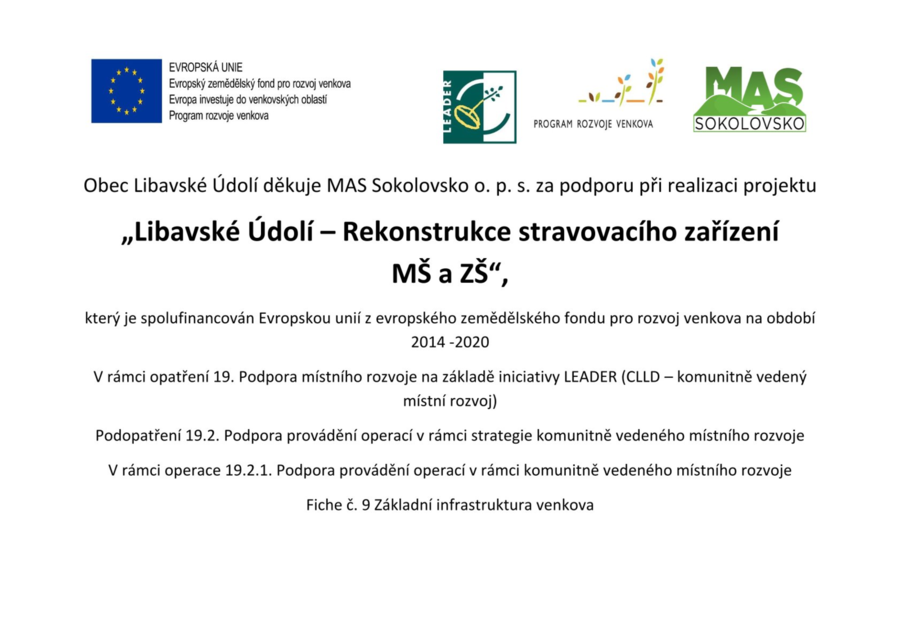 EVROPSKÁ UNIE
Evropský zemědělský fond pro rozvoj venkova
Evropa investuje do venkovských oblastí
Program rozvoje venkova

LEADER

PROGRAM ROZVOJE VENKOVA

MAS
SOKOLOVSKO

Obec Libavské Údolí děkuje MAS Sokolovsko o. p. s. za podporu při realizaci projektu

„Libavské Údolí – Rekonstrukce stravovacího zařízení MŠ a ZŠ“,

který je spolufinancován Evropskou unií z evropského zemědělského fondu pro rozvoj venkova na období 2014 -2020

V rámci opatření 19. Podpora místního rozvoje na základě iniciativy LEADER (CLLD – komunitně vedený místní rozvoj)

Podopatření 19.2. Podpora provádění operací v rámci strategie komunitně vedeného místního rozvoje

V rámci operace 19.2.1. Podpora provádění operací v rámci komunitně vedeného místního rozvoje

Fiche č. 9 Základní infrastruktura venkova